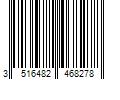 3 516482 468278